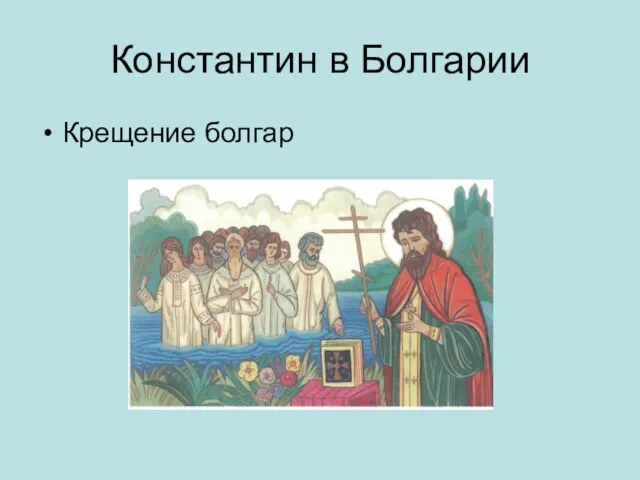 Константин в Болгарии

• Крещение болгар